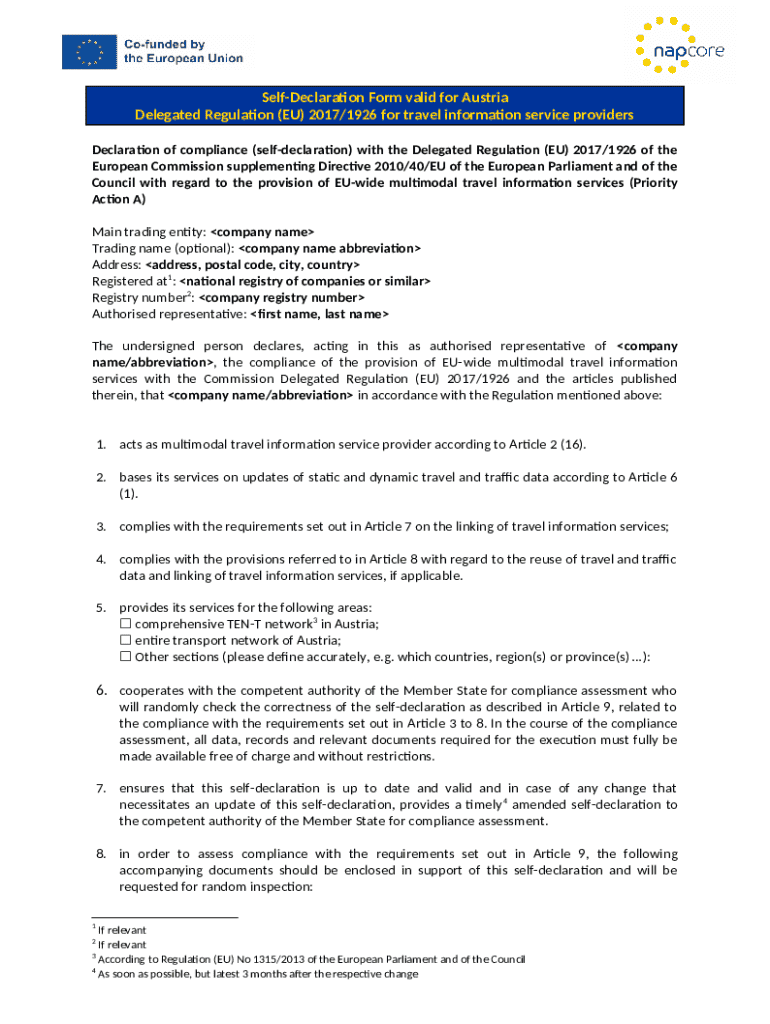 Co-funded by the European Union

napcore

Self-Declaration Form valid for Austria
Delegated Regulation (EU) 2017/1926 for travel information service providers

Declaration of compliance (self-declaration) with the Delegated Regulation (EU) 2017/1926 of the European Commission supplementing Directive 2010/40/EU of the European Parliament and of the Council with regard to the provision of EU-wide multimodal travel information services (Priority Action A)

Main trading entity: <company name>
Trading name (optional): <company name abbreviation>
Address: <address, postal code, city, country>
Registered at$^1$: <national registry of companies or similar>
Registry number$^2$: <company registry number>
Authorised representative: <first name, last name>

The undersigned person declares, acting in this as authorised representative of <company name/abbreviation>, the compliance of the provision of EU-wide multimodal travel information services with the Commission Delegated Regulation (EU) 2017/1926 and the articles published therein, that <company name/abbreviation> in accordance with the Regulation mentioned above:

1. acts as multimodal travel information service provider according to Article 2 (16).

2. bases its services on updates of static and dynamic travel and traffic data according to Article 6 (1).

3. complies with the requirements set out in Article 7 on the linking of travel information services;

4. complies with the provisions referred to in Article 8 with regard to the reuse of travel and traffic data and linking of travel information services, if applicable.

5. provides its services for the following areas:
☐ comprehensive TEN-T network$^3$ in Austria;
☐ entire transport network of Austria;
☐ Other sections (please define accurately, e.g. which countries, region(s) or province(s) ...):

6. cooperates with the competent authority of the Member State for compliance assessment who will randomly check the correctness of the self-declaration as described in Article 9, related to the compliance with the requirements set out in Article 3 to 8. In the course of the compliance assessment, all data, records and relevant documents required for the execution must fully be made available free of charge and without restrictions.

7. ensures that this self-declaration is up to date and valid and in case of any change that necessitates an update of this self-declaration, provides a timely$^4$ amended self-declaration to the competent authority of the Member State for compliance assessment.

8. in order to assess compliance with the requirements set out in Article 9, the following accompanying documents should be enclosed in support of this self-declaration and will be requested for random inspection:

$^1$ If relevant
$^2$ If relevant
$^3$ According to Regulation (EU) No 1315/2013 of the European Parliament and of the Council
$^4$ As soon as possible, but latest 3 months after the respective change